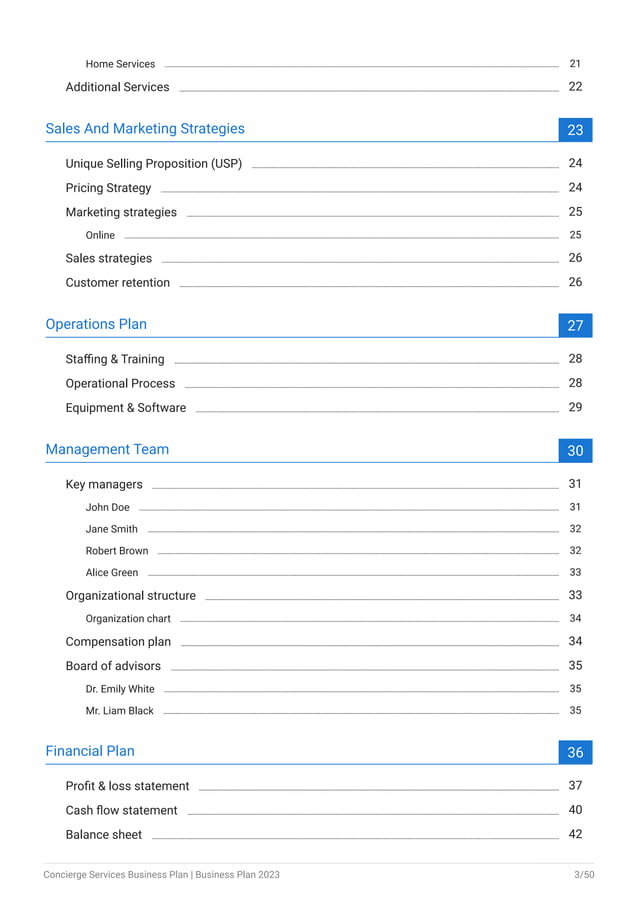 Home Services 21
Additional Services 22

Sales And Marketing Strategies 23

Unique Selling Proposition (USP) 24
Pricing Strategy 24
Marketing strategies 25
Online 25
Sales strategies 26
Customer retention 26

Operations Plan 27

Staffing & Training 28
Operational Process 28
Equipment & Software 29

Management Team 30

Key managers 31
John Doe 31
Jane Smith 32
Robert Brown 32
Alice Green 33
Organizational structure 33
Organization chart 34
Compensation plan 34
Board of advisors 35
Dr. Emily White 35
Mr. Liam Black 35

Financial Plan 36

Profit & loss statement 37
Cash flow statement 40
Balance sheet 42

Concierge Services Business Plan | Business Plan 2023 3/50